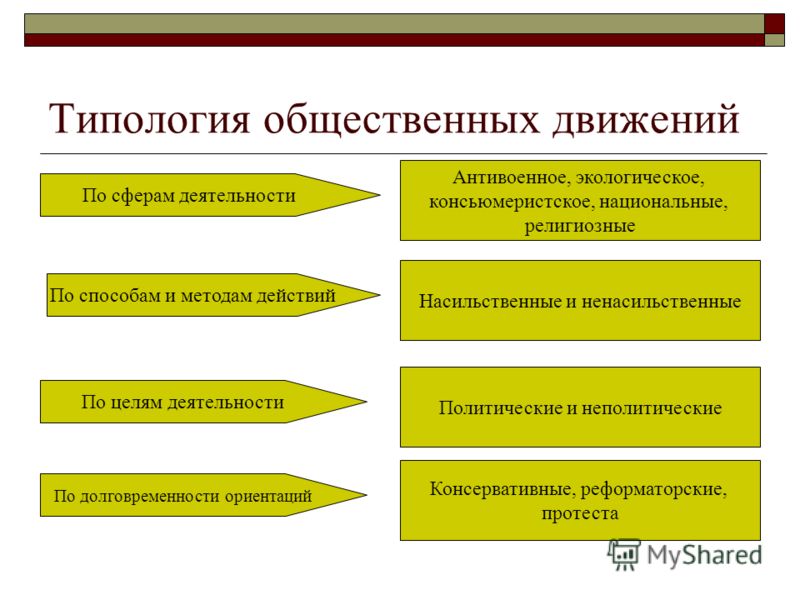 Типология общественных движений

По сферам деятельности

Антивоенное, экологическое, консьюмеристское, национальные, религиозные

По способам и методам действий

Насильственные и ненасильственные

По целям деятельности

Политические и неполитические

По долговременности ориентаций

Консервативные, реформаторские, протеста

MyShared